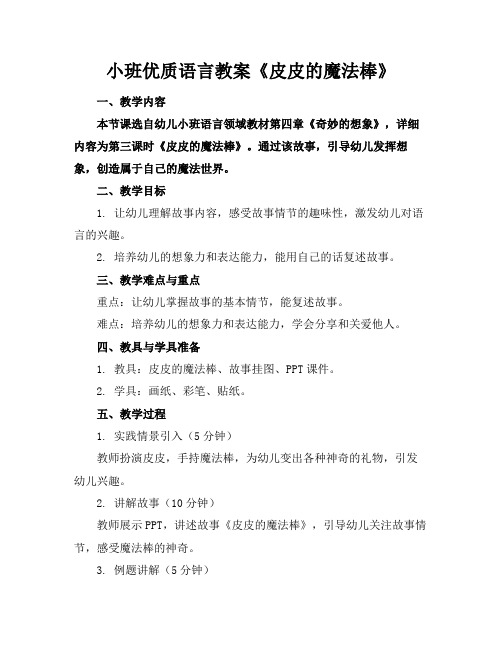 小班优质语言教案《皮皮的魔法棒》

一、教学内容

本节课选自幼儿小班语言领域教材第四章《奇妙的想象》，详细内容为第三课时《皮皮的魔法棒》。通过该故事，引导幼儿发挥想象，创造属于自己的魔法世界。

二、教学目标

1. 让幼儿理解故事内容，感受故事情节的趣味性，激发幼儿对语言的兴趣。

2. 培养幼儿的想象力和表达能力，能用自己的话复述故事。

三、教学难点与重点

重点：让幼儿掌握故事的基本情节，能复述故事。

难点：培养幼儿的想象力和表达能力，学会分享和关爱他人。

四、教具与学具准备

1. 教具：皮皮的魔法棒、故事挂图、PPT课件。

2. 学具：画纸、彩笔、贴纸。

五、教学过程

1. 实践情景引入（5分钟）

教师扮演皮皮，手持魔法棒，为幼儿变出各种神奇的礼物，引发幼儿兴趣。

2. 讲解故事（10分钟）

教师展示PPT，讲述故事《皮皮的魔法棒》，引导幼儿关注故事情节，感受魔法棒的神奇。

3. 例题讲解（5分钟）